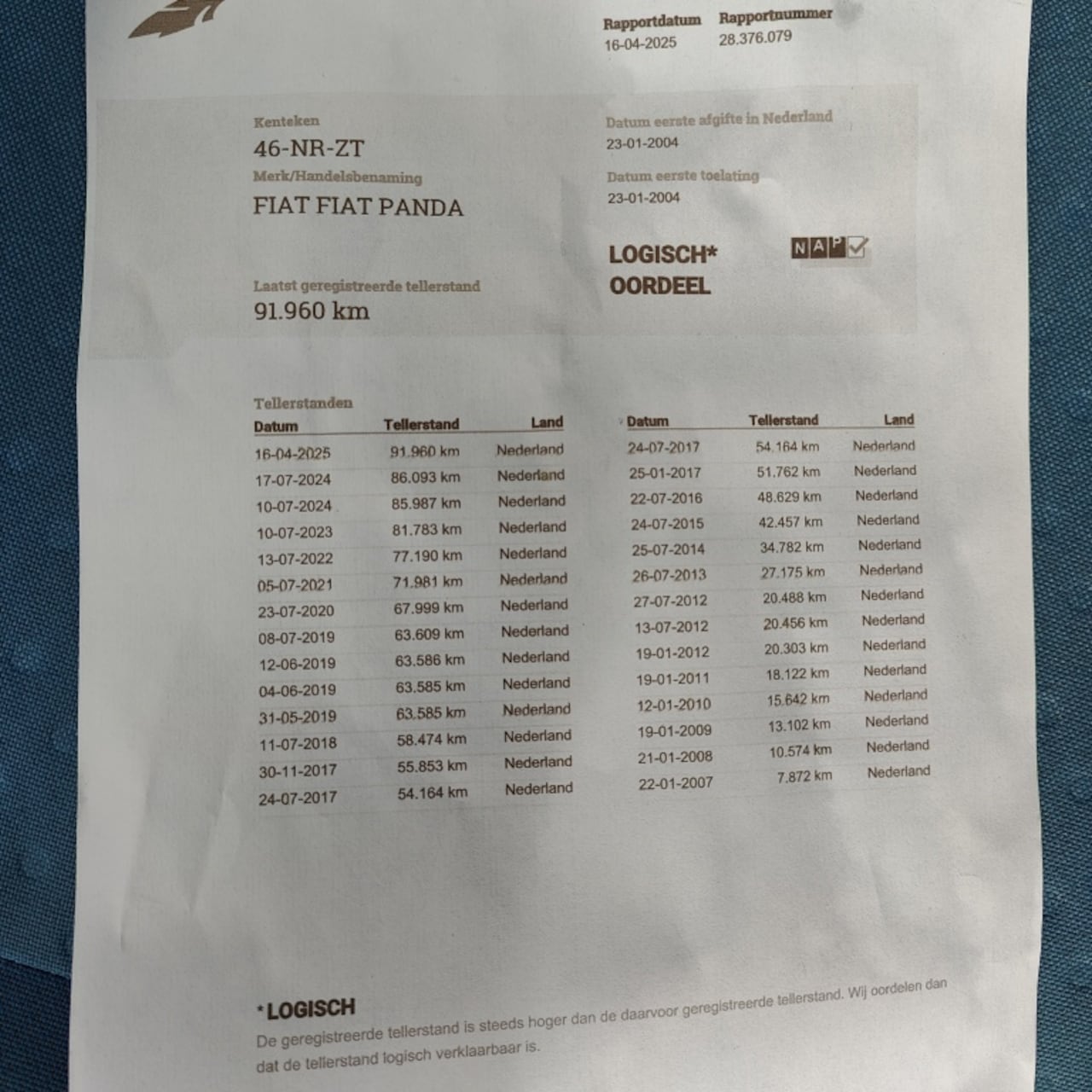 Rapportdatum
16-04-2025

Rapportnummer
28.376.079

Kenteken
46-NR-ZT

Merk/Handelsbenaming
FIAT FIAT PANDA

Laatst geregistreerde tellerstand
91.960 km

Datum eerste afgifte in Nederland
23-01-2004

Datum eerste toelating
23-01-2004

LOGISCH*
OORDEEL

NAP

Tellerstanden

| Datum | Tellerstand | Land |
|---|---|---|
| 16-04-2025 | 91.960 km | Nederland |
| 17-07-2024 | 86.093 km | Nederland |
| 10-07-2024 | 85.987 km | Nederland |
| 10-07-2023 | 81.783 km | Nederland |
| 13-07-2022 | 77.190 km | Nederland |
| 05-07-2021 | 71.981 km | Nederland |
| 23-07-2020 | 67.999 km | Nederland |
| 08-07-2019 | 63.609 km | Nederland |
| 12-06-2019 | 63.586 km | Nederland |
| 04-06-2019 | 63.585 km | Nederland |
| 31-05-2019 | 63.585 km | Nederland |
| 11-07-2018 | 58.474 km | Nederland |
| 30-11-2017 | 55.853 km | Nederland |
| 24-07-2017 | 54.164 km | Nederland |

| Datum | Tellerstand | Land |
|---|---|---|
| 24-07-2017 | 54.164 km | Nederland |
| 25-01-2017 | 51.762 km | Nederland |
| 22-07-2016 | 48.629 km | Nederland |
| 24-07-2015 | 42.457 km | Nederland |
| 25-07-2014 | 34.782 km | Nederland |
| 26-07-2013 | 27.175 km | Nederland |
| 27-07-2012 | 20.488 km | Nederland |
| 13-07-2012 | 20.456 km | Nederland |
| 19-01-2012 | 20.303 km | Nederland |
| 19-01-2011 | 18.122 km | Nederland |
| 12-01-2010 | 15.642 km | Nederland |
| 19-01-2009 | 13.102 km | Nederland |
| 21-01-2008 | 10.574 km | Nederland |
| 22-01-2007 | 7.872 km | Nederland |

*LOGISCH
De geregistreerde tellerstand is steeds hoger dan de daarvoor geregistreerde tellerstand. Wij oordelen dan dat de tellerstand logisch verklaarbaar is.